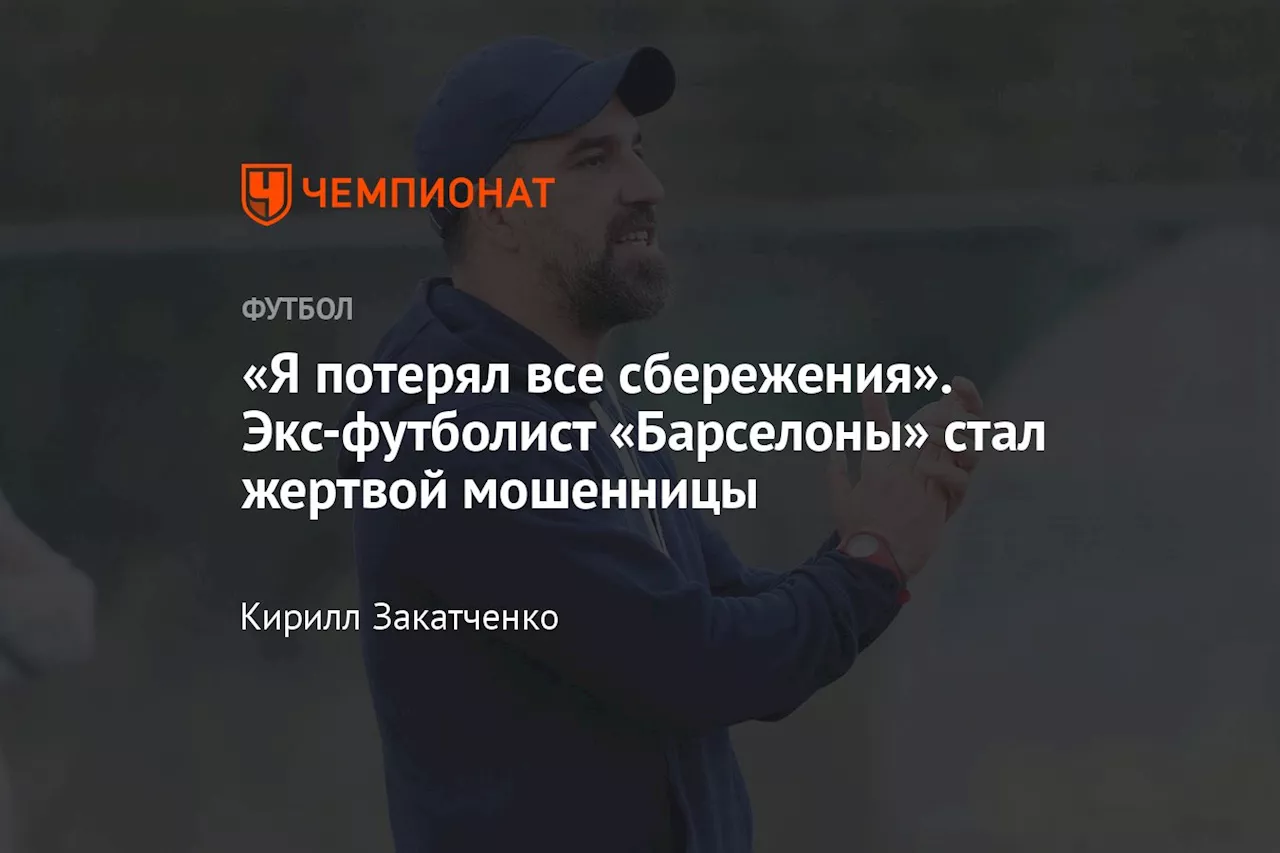 ЧЕМПИОНАТ

ФУТБОЛ

«Я потерял все сбережения». Экс-футболист «Барселоны» стал жертвой мошенницы

Кирилл Закатченко